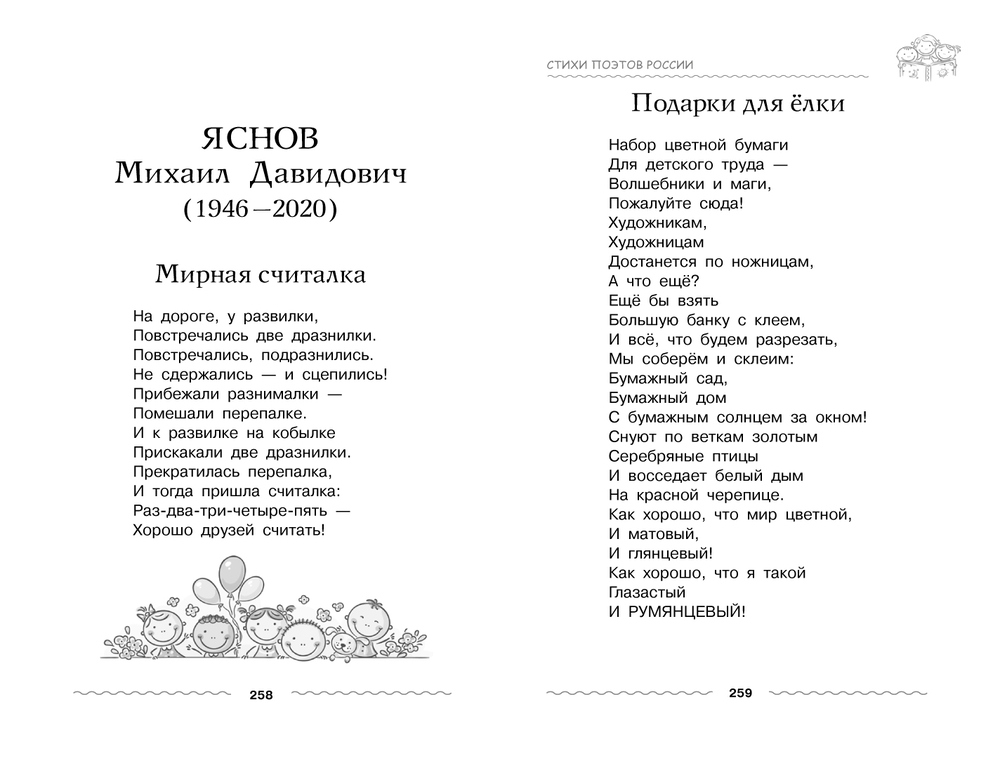 ЯСНОВ
Михаил Давидович
(1946—2020)

Мирная считалка

На дороге, у развилки,
Повстречались две дразнилки.
Повстречались, подразнились.
Не сдержались — и сцепились!
Прибежали разнималки —
Помешали перепалке.
И к развилке на кобылке
Прискакали две дразнилки.
Прекратилась перепалка,
И тогда пришла считалка:
Раз-два-три-четыре-пять —
Хорошо друзей считать!

258

СТИХИ ПОЭТОВ РОССИИ

Подарки для ёлки

Набор цветной бумаги
Для детского труда —
Волшебники и маги,
Пожалуйте сюда!
Художникам,
Художницам
Достанется по ножницам,
А что ещё?
Ещё бы взять
Большую банку с клеем,
И всё, что будем разрезать,
Мы соберём и склеим:
Бумажный сад,
Бумажный дом
С бумажным солнцем за окном!
Снуют по веткам золотым
Серебряные птицы
И восседает белый дым
На красной черепице.
Как хорошо, что мир цветной,
И матовый,
И глянцевый!
Как хорошо, что я такой
Глазастый
И РУМЯНЦЕВЫЙ!

259